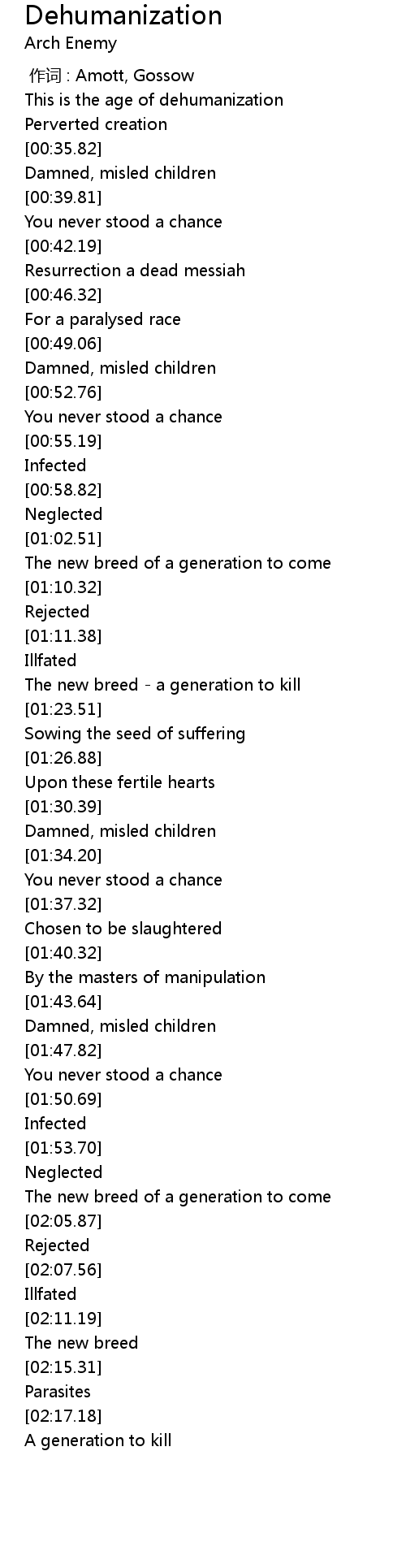 Dehumanization
Arch Enemy

作词 : Amott, Gossow
This is the age of dehumanization
Perverted creation
[00:35.82]
Damned, misled children
[00:39.81]
You never stood a chance
[00:42.19]
Resurrection a dead messiah
[00:46.32]
For a paralysed race
[00:49.06]
Damned, misled children
[00:52.76]
You never stood a chance
[00:55.19]
Infected
[00:58.82]
Neglected
[01:02.51]
The new breed of a generation to come
[01:10.32]
Rejected
[01:11.38]
Illfated
The new breed - a generation to kill
[01:23.51]
Sowing the seed of suffering
[01:26.88]
Upon these fertile hearts
[01:30.39]
Damned, misled children
[01:34.20]
You never stood a chance
[01:37.32]
Chosen to be slaughtered
[01:40.32]
By the masters of manipulation
[01:43.64]
Damned, misled children
[01:47.82]
You never stood a chance
[01:50.69]
Infected
[01:53.70]
Neglected
The new breed of a generation to come
[02:05.87]
Rejected
[02:07.56]
Illfated
[02:11.19]
The new breed
[02:15.31]
Parasites
[02:17.18]
A generation to kill